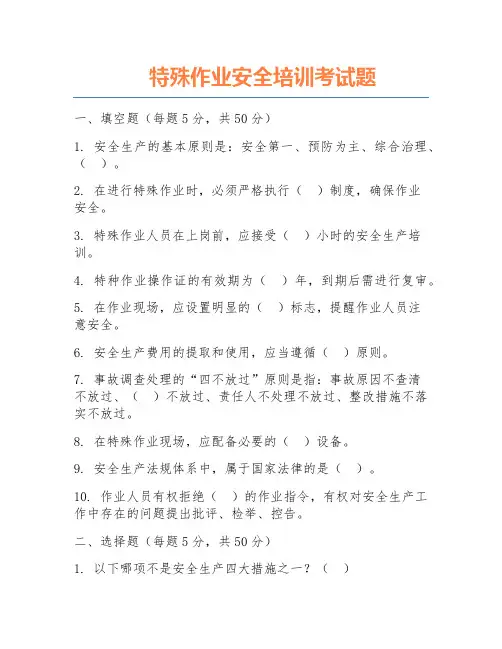 特殊作业安全培训考试题

一、填空题（每题5分，共50分）

1. 安全生产的基本原则是：安全第一、预防为主、综合治理、（ ）。

2. 在进行特殊作业时，必须严格执行（ ）制度，确保作业安全。

3. 特殊作业人员在上岗前，应接受（ ）小时的安全生产培训。

4. 特种作业操作证的有效期为（ ）年，到期后需进行复审。

5. 在作业现场，应设置明显的（ ）标志，提醒作业人员注意安全。

6. 安全生产费用的提取和使用，应当遵循（ ）原则。

7. 事故调查处理的“四不放过”原则是指：事故原因不查清不放过、（ ）不放过、责任人不处理不放过、整改措施不落实不放过。

8. 在特殊作业现场，应配备必要的（ ）设备。

9. 安全生产法规体系中，属于国家法律的是（ ）。

10. 作业人员有权拒绝（ ）的作业指令，有权对安全生产工作中存在的问题提出批评、检举、控告。

二、选择题（每题5分，共50分）

1. 以下哪项不是安全生产四大措施之一？（ ）